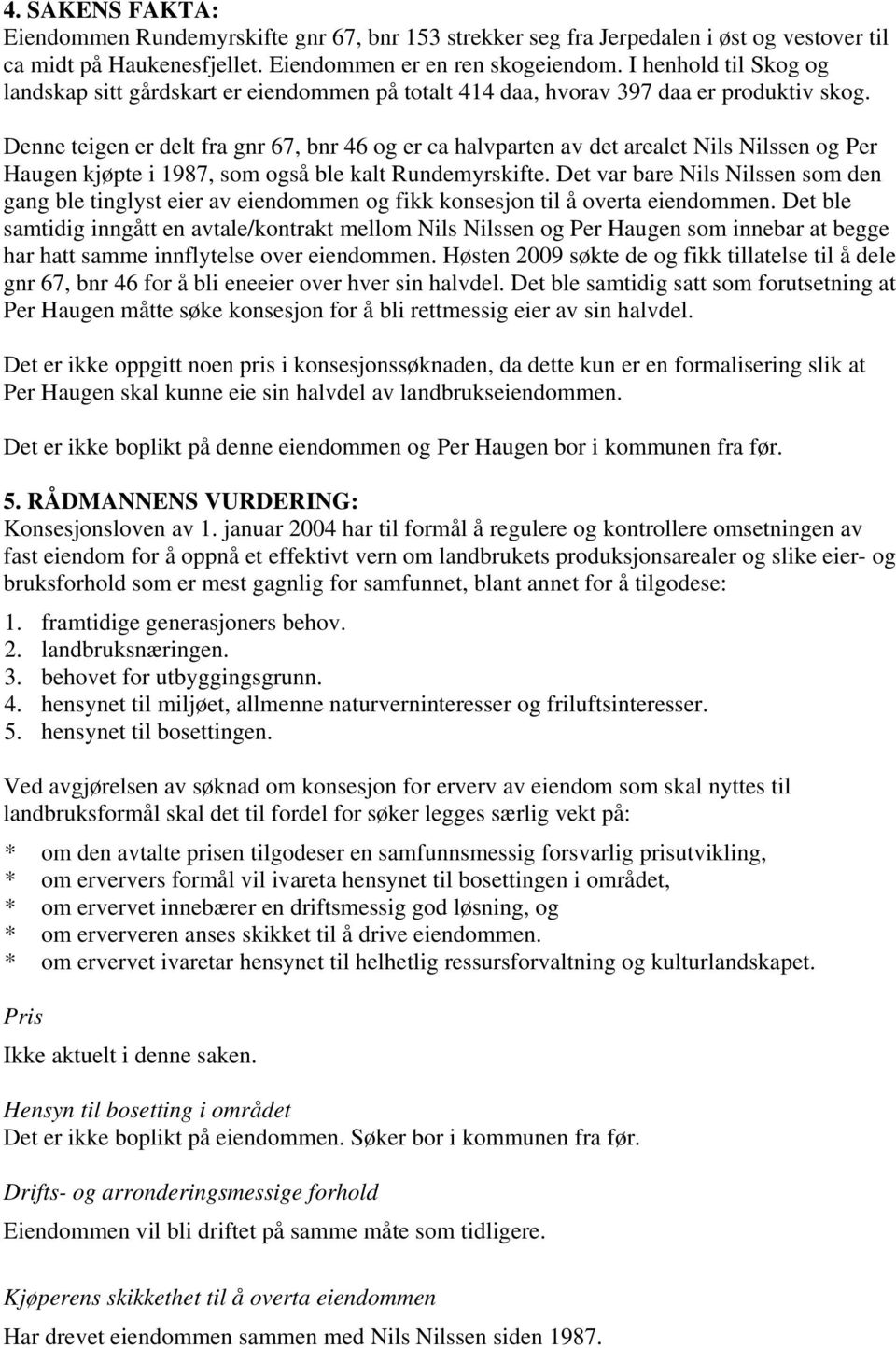 4. SAKENS FAKTA:
Eiendommen Rundemyrskifte gnr 67, bnr 153 strekker seg fra Jerpedalen i øst og vestover til ca midt på Haukenesfjellet. Eiendommen er en ren skogeiendom. I henhold til Skog og landskap sitt gårdskart er eiendommen på totalt 414 daa, hvorav 397 daa er produktiv skog.

Denne teigen er delt fra gnr 67, bnr 46 og er ca halvparten av det arealet Nils Nilssen og Per Haugen kjøpte i 1987, som også ble kalt Rundemyrskifte. Det var bare Nils Nilssen som den gang ble tinglyst eier av eiendommen og fikk konsesjon til å overta eiendommen. Det ble samtidig inngått en avtale/kontrakt mellom Nils Nilssen og Per Haugen som innebar at begge har hatt samme innflytelse over eiendommen. Høsten 2009 søkte de og fikk tillatelse til å dele gnr 67, bnr 46 for å bli eneeier over hver sin halvdel. Det ble samtidig satt som forutsetning at Per Haugen måtte søke konsesjon for å bli rettmessig eier av sin halvdel.

Det er ikke oppgitt noen pris i konsesjonssøknaden, da dette kun er en formalisering slik at Per Haugen skal kunne eie sin halvdel av landbrukseiendommen.

Det er ikke boplikt på denne eiendommen og Per Haugen bor i kommunen fra før.

5. RÅDMANNENS VURDERING:
Konsesjonsloven av 1. januar 2004 har til formål å regulere og kontrollere omsetningen av fast eiendom for å oppnå et effektivt vern om landbrukets produksjonsarealer og slike eier- og bruksforhold som er mest gagnlig for samfunnet, blant annet for å tilgodese:
1. framtidige generasjoners behov.
2. landbruksnæringen.
3. behovet for utbyggingsgrunn.
4. hensynet til miljøet, allmenne naturverninteresser og friluftsinteresser.
5. hensynet til bosettingen.

Ved avgjørelsen av søknad om konsesjon for erverv av eiendom som skal nyttes til landbruksformål skal det til fordel for søker legges særlig vekt på:
* om den avtalte prisen tilgodeser en samfunnsmessig forsvarlig prisutvikling,
* om erververs formål vil ivareta hensynet til bosettingen i området,
* om ervervet innebærer en driftsmessig god løsning, og
* om erververen anses skikket til å drive eiendommen.
* om ervervet ivaretar hensynet til helhetlig ressursforvaltning og kulturlandskapet.

Pris
Ikke aktuelt i denne saken.

Hensyn til bosetting i området
Det er ikke boplikt på eiendommen. Søker bor i kommunen fra før.

Drifts- og arronderingsmessige forhold
Eiendommen vil bli driftet på samme måte som tidligere.

Kjøperens skikkethet til å overta eiendommen
Har drevet eiendommen sammen med Nils Nilssen siden 1987.